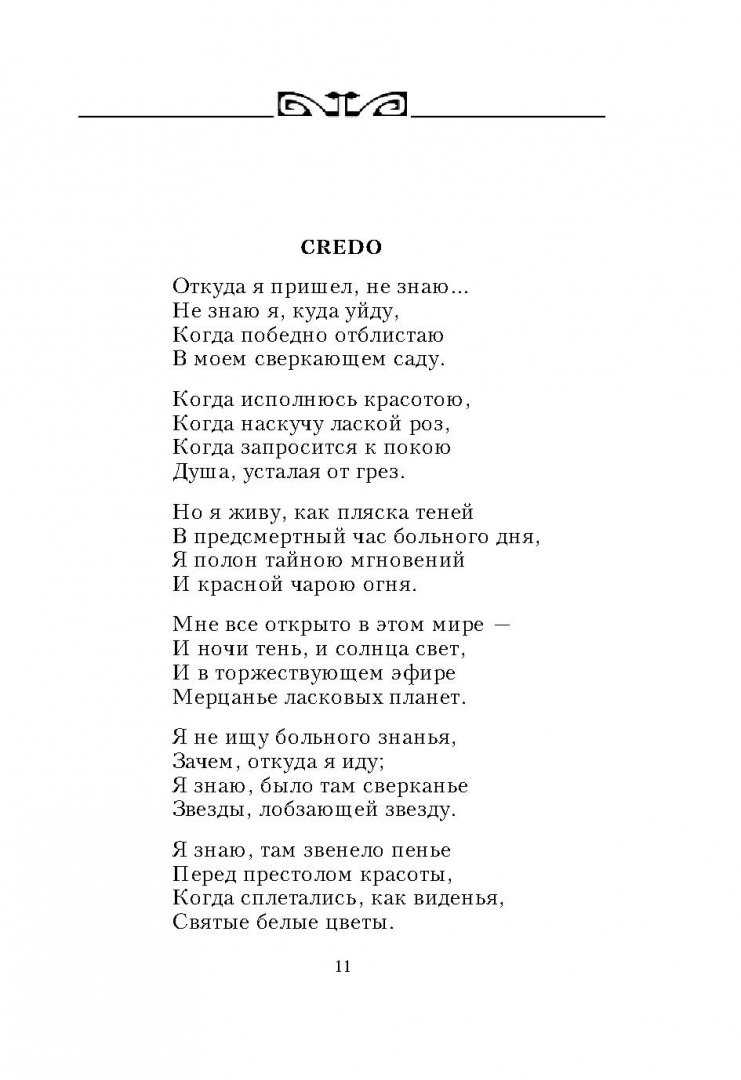 CREDO

Откуда я пришел, не знаю...
Не знаю я, куда уйду,
Когда победно отблистаю
В моем сверкающем саду.

Когда исполнюсь красотою,
Когда наскучу лаской роз,
Когда запросится к покою
Душа, усталая от грез.

Но я живу, как пляска теней
В предсмертный час больного дня,
Я полон тайною мгновений
И красной чарою огня.

Мне все открыто в этом мире —
И ночи тень, и солнца свет,
И в торжествующем эфире
Мерцанье ласковых планет.

Я не ищу больного знанья,
Зачем, откуда я иду;
Я знаю, было там сверканье
Звезды, лобзающей звезду.

Я знаю, там звенело пенье
Перед престолом красоты,
Когда сплетались, как виденья,
Святые белые цветы.

11